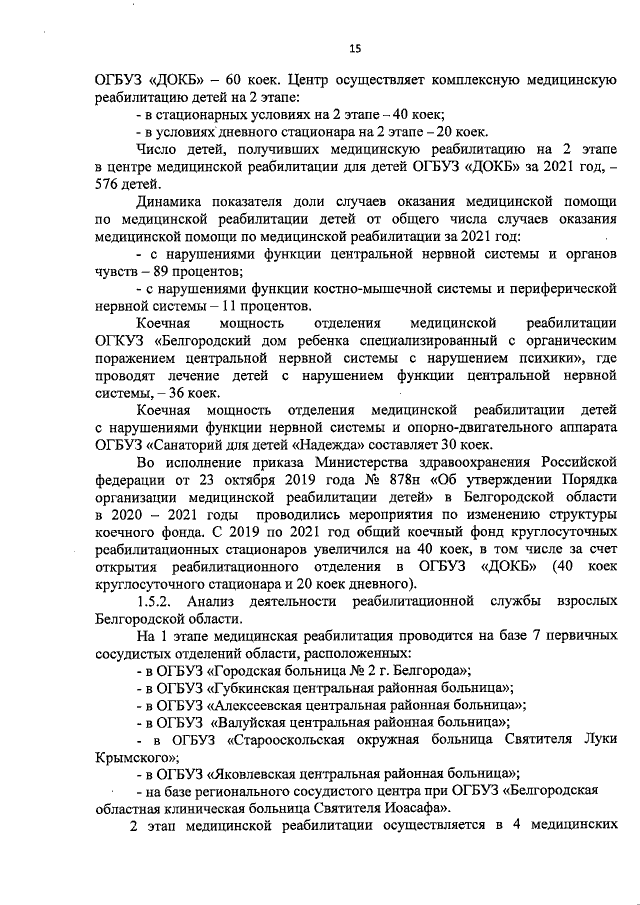 15

ОГБУЗ «ДОКБ» – 60 коек. Центр осуществляет комплексную медицинскую реабилитацию детей на 2 этапе:

- в стационарных условиях на 2 этапе – 40 коек;

- в условиях дневного стационара на 2 этапе – 20 коек.

Число детей, получивших медицинскую реабилитацию на 2 этапе в центре медицинской реабилитации для детей ОГБУЗ «ДОКБ» за 2021 год, – 576 детей.

Динамика показателя доли случаев оказания медицинской помощи по медицинской реабилитации детей от общего числа случаев оказания медицинской помощи по медицинской реабилитации за 2021 год:

- с нарушениями функции центральной нервной системы и органов чувств – 89 процентов;

- с нарушениями функции костно-мышечной системы и периферической нервной системы – 11 процентов.

Коечная мощность отделения медицинской реабилитации ОГКУЗ «Белгородский дом ребенка специализированный с органическим поражением центральной нервной системы с нарушением психики», где проводят лечение детей с нарушением функции центральной нервной системы, – 36 коек.

Коечная мощность отделения медицинской реабилитации детей с нарушениями функции нервной системы и опорно-двигательного аппарата ОГБУЗ «Санаторий для детей «Надежда» составляет 30 коек.

Во исполнение приказа Министерства здравоохранения Российской федерации от 23 октября 2019 года № 878н «Об утверждении Порядка организации медицинской реабилитации детей» в Белгородской области в 2020 – 2021 годы проводились мероприятия по изменению структуры коечного фонда. С 2019 по 2021 год общий коечный фонд круглосуточных реабилитационных стационаров увеличился на 40 коек, в том числе за счет открытия реабилитационного отделения в ОГБУЗ «ДОКБ» (40 коек круглосуточного стационара и 20 коек дневного).

1.5.2. Анализ деятельности реабилитационной службы взрослых Белгородской области.

На 1 этапе медицинская реабилитация проводится на базе 7 первичных сосудистых отделений области, расположенных:

- в ОГБУЗ «Городская больница № 2 г. Белгорода»;

- в ОГБУЗ «Губкинская центральная районная больница»;

- в ОГБУЗ «Алексеевская центральная районная больница»;

- в ОГБУЗ «Валуйская центральная районная больница»;

- в ОГБУЗ «Старооскольская окружная больница Святителя Луки Крымского»;

- в ОГБУЗ «Яковлевская центральная районная больница»;

- на базе регионального сосудистого центра при ОГБУЗ «Белгородская областная клиническая больница Святителя Иоасафа».

2 этап медицинской реабилитации осуществляется в 4 медицинских